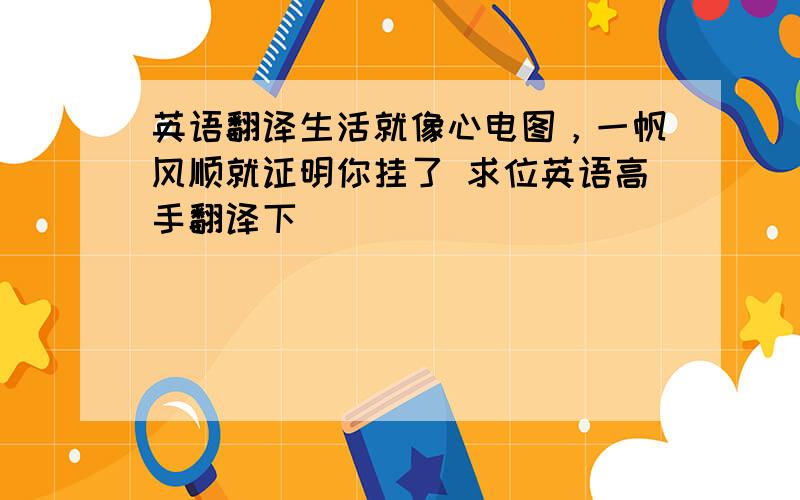 英语翻译生活就像心电图，一帆风顺就证明你挂了 求位英语高手翻译下